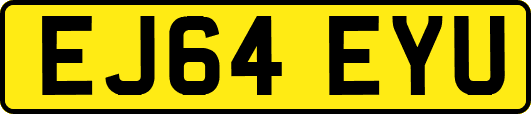 EJ64 EYU